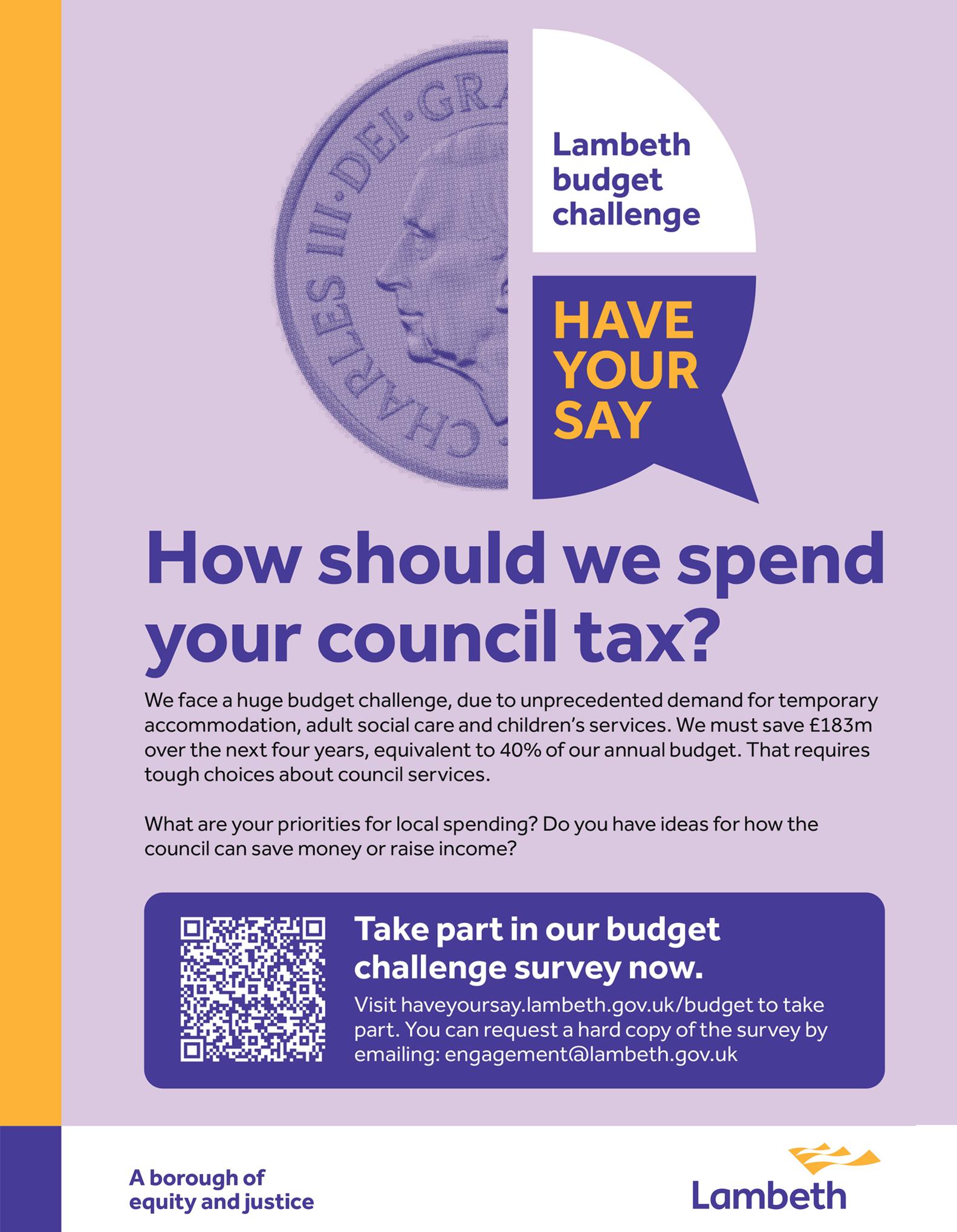 CHARLES III·DEI·GRA

Lambeth
budget
challenge

HAVE
YOUR
SAY

How should we spend your council tax?

We face a huge budget challenge, due to unprecedented demand for temporary accommodation, adult social care and children's services. We must save £183m over the next four years, equivalent to 40% of our annual budget. That requires tough choices about council services.

What are your priorities for local spending? Do you have ideas for how the council can save money or raise income?

Take part in our budget challenge survey now.

Visit haveyoursay.lambeth.gov.uk/budget to take part. You can request a hard copy of the survey by emailing: engagement@lambeth.gov.uk

A borough of
equity and justice

Lambeth